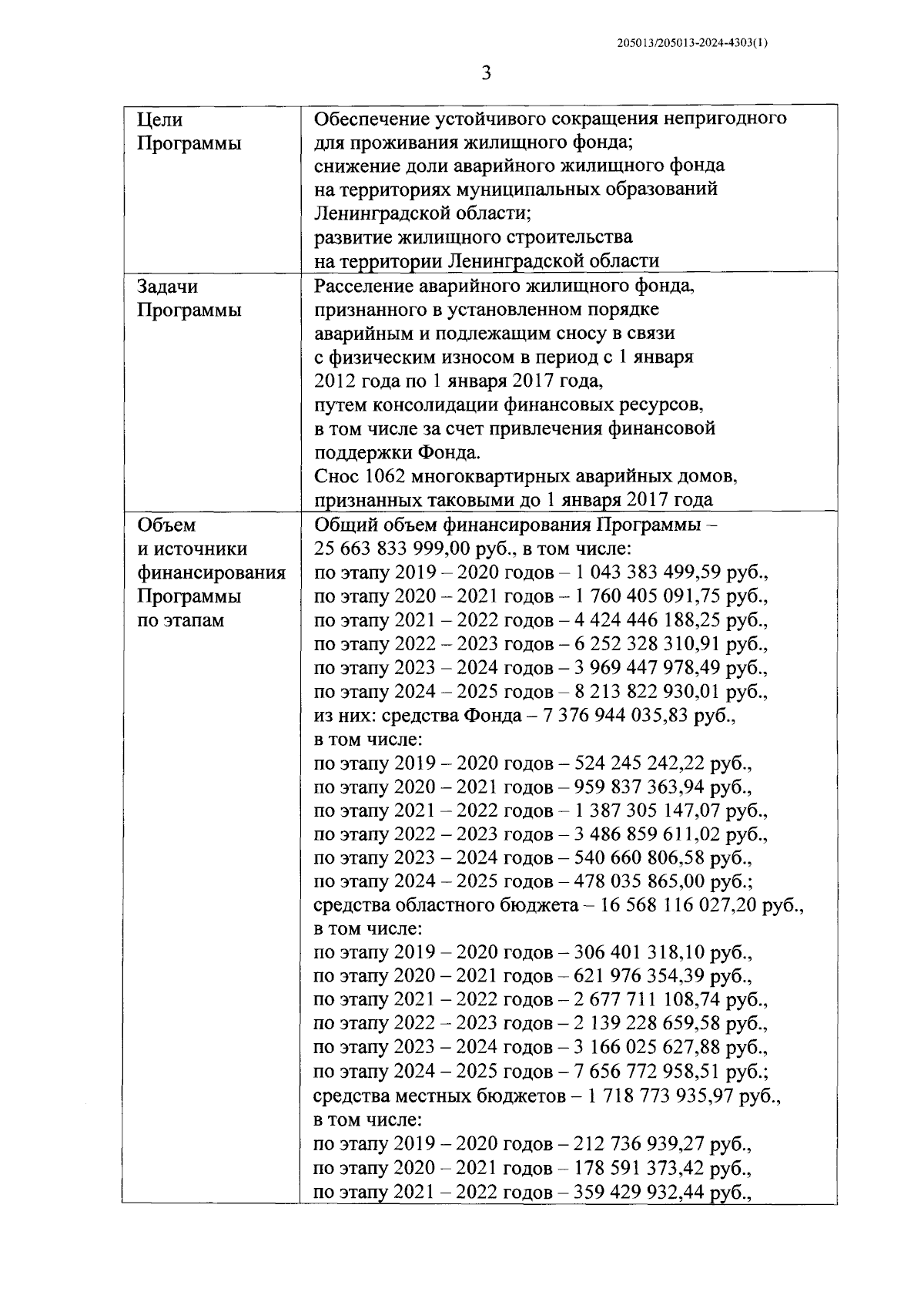 205013/205013-2024-4303(1)

3

| | |
|---|---|
| Цели Программы | Обеспечение устойчивого сокращения непригодного для проживания жилищного фонда; снижение доли аварийного жилищного фонда на территориях муниципальных образований Ленинградской области; развитие жилищного строительства на территории Ленинградской области |
| Задачи Программы | Расселение аварийного жилищного фонда, признанного в установленном порядке аварийным и подлежащим сносу в связи с физическим износом в период с 1 января 2012 года по 1 января 2017 года, путем консолидации финансовых ресурсов, в том числе за счет привлечения финансовой поддержки Фонда. Снос 1062 многоквартирных аварийных домов, признанных таковыми до 1 января 2017 года |
| Объем и источники финансирования Программы по этапам | Общий объем финансирования Программы – 25 663 833 999,00 руб., в том числе: по этапу 2019 – 2020 годов – 1 043 383 499,59 руб., по этапу 2020 – 2021 годов – 1 760 405 091,75 руб., по этапу 2021 – 2022 годов – 4 424 446 188,25 руб., по этапу 2022 – 2023 годов – 6 252 328 310,91 руб., по этапу 2023 – 2024 годов – 3 969 447 978,49 руб., по этапу 2024 – 2025 годов – 8 213 822 930,01 руб., из них: средства Фонда – 7 376 944 035,83 руб., в том числе: по этапу 2019 – 2020 годов – 524 245 242,22 руб., по этапу 2020 – 2021 годов – 959 837 363,94 руб., по этапу 2021 – 2022 годов – 1 387 305 147,07 руб., по этапу 2022 – 2023 годов – 3 486 859 611,02 руб., по этапу 2023 – 2024 годов – 540 660 806,58 руб., по этапу 2024 – 2025 годов – 478 035 865,00 руб.; средства областного бюджета – 16 568 116 027,20 руб., в том числе: по этапу 2019 – 2020 годов – 306 401 318,10 руб., по этапу 2020 – 2021 годов – 621 976 354,39 руб., по этапу 2021 – 2022 годов – 2 677 711 108,74 руб., по этапу 2022 – 2023 годов – 2 139 228 659,58 руб., по этапу 2023 – 2024 годов – 3 166 025 627,88 руб., по этапу 2024 – 2025 годов – 7 656 772 958,51 руб.; средства местных бюджетов – 1 718 773 935,97 руб., в том числе: по этапу 2019 – 2020 годов – 212 736 939,27 руб., по этапу 2020 – 2021 годов – 178 591 373,42 руб., по этапу 2021 – 2022 годов – 359 429 932,44 руб., |